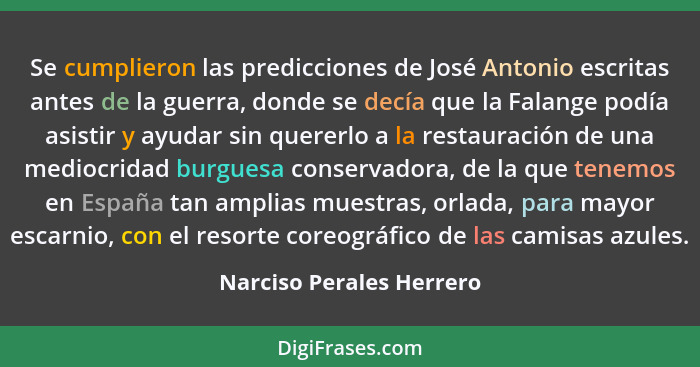 Se cumplieron las predicciones de José Antonio escritas antes de la guerra, donde se decía que la Falange podía asistir y ayudar sin quererlo a la restauración de una mediocridad burguesa conservadora, de la que tenemos en España tan amplias muestras, orlada, para mayor escarnio, con el resorte coreográfico de las camisas azules.

Narciso Perales Herrero

DigiFrases.com